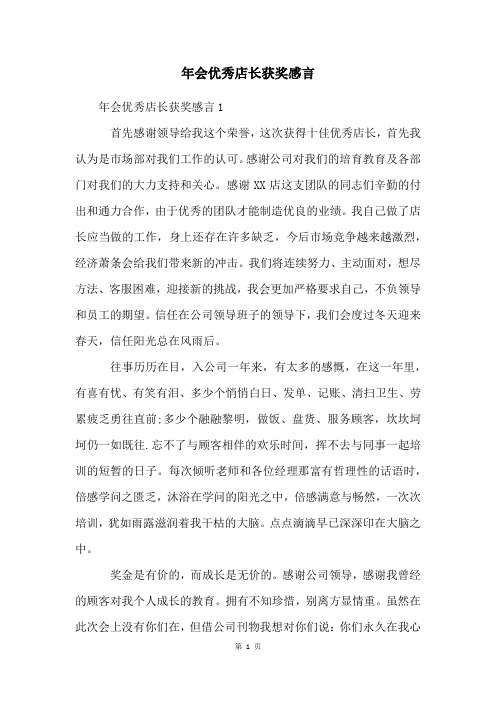 年会优秀店长获奖感言

年会优秀店长获奖感言 1

首先感谢领导给我这个荣誉，这次获得十佳优秀店长，首先我认为是市场部对我们工作的认可。感谢公司对我们的培育教育及各部门对我们的大力支持和关心。感谢 XX 店这支团队的同志们辛勤的付出和通力合作，由于优秀的团队才能制造优良的业绩。我自己做了店长应当做的工作，身上还存在许多缺乏，今后市场竞争越来越激烈，经济萧条会给我们带来新的冲击。我们将连续努力、主动面对，想尽方法、客服困难，迎接新的挑战，我会更加严格要求自己，不负领导和员工的期望。信任在公司领导班子的领导下，我们会度过冬天迎来春天，信任阳光总在风雨后。

往事历历在目，入公司一年来，有太多的感慨，在这一年里，有喜有忧、有笑有泪、多少个悄悄白日、发单、记账、清扫卫生、劳累疲乏勇往直前;多少个融融黎明，做饭、盘货、服务顾客，坎坎坷坷仍一如既往.忘不了与顾客相伴的欢乐时间，挥不去与同事一起培训的短暂的日子。每次倾听老师和各位经理那富有哲理性的话语时，倍感学问之匮乏，沐浴在学问的阳光之中，倍感满意与畅然，一次次培训，犹如雨露滋润着我干枯的大脑。点点滴滴早已深深印在大脑之中。

奖金是有价的，而成长是无价的。感谢公司领导，感谢我曾经的顾客对我个人成长的教育。拥有不知珍惜，别离方显情重。虽然在此次会上没有你们在，但借公司刊物我想对你们说：你们永久在我心

第 1 页